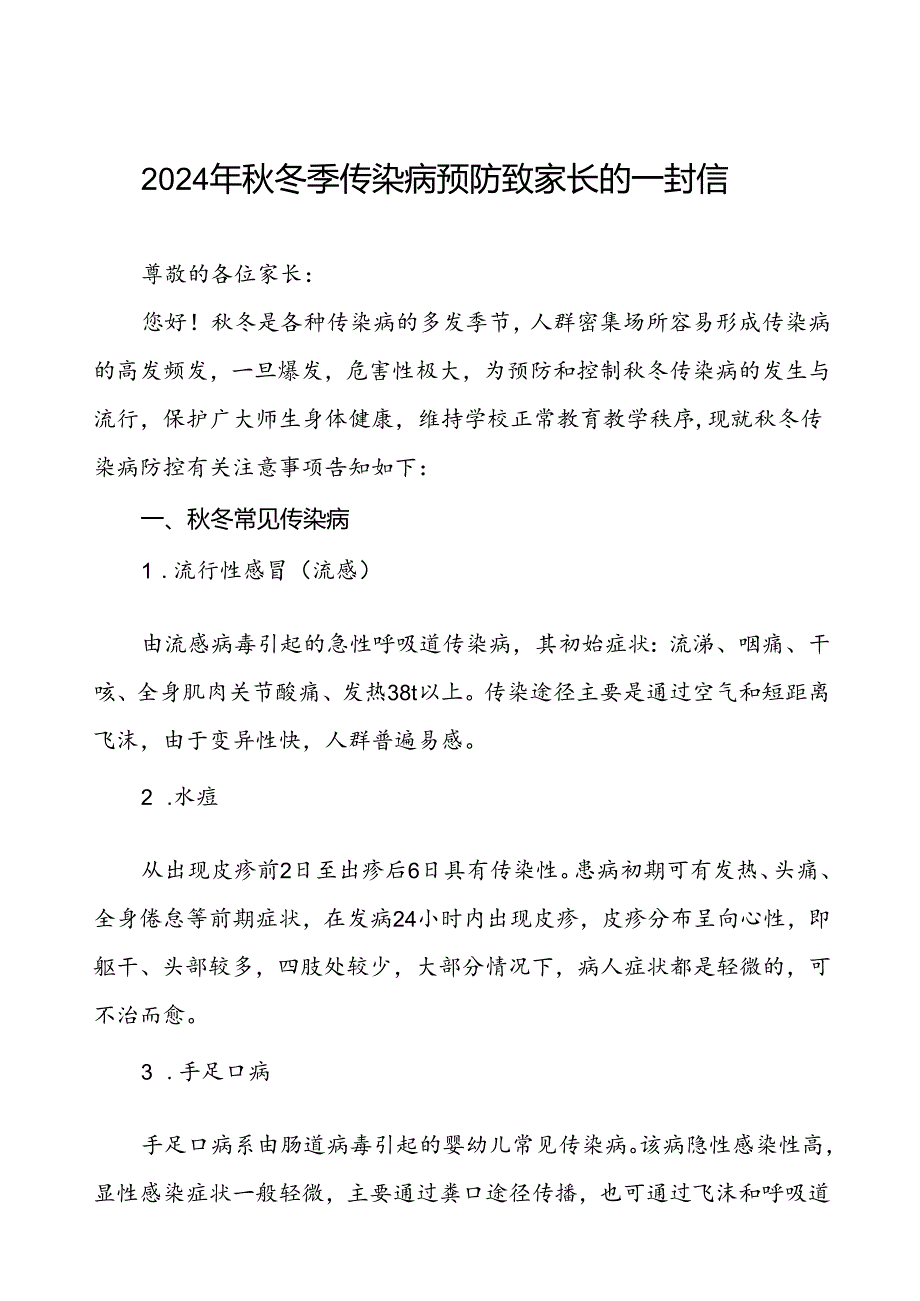 2024年秋冬季传染病预防致家长的一封信

尊敬的各位家长：

您好！秋冬是各种传染病的多发季节，人群密集场所容易形成传染病的高发频发，一旦爆发，危害性极大，为预防和控制秋冬传染病的发生与流行，保护广大师生身体健康，维持学校正常教育教学秩序，现就秋冬传染病防控有关注意事项告知如下：

一、秋冬常见传染病

1．流行性感冒（流感）

由流感病毒引起的急性呼吸道传染病，其初始症状：流涕、咽痛、干咳、全身肌肉关节酸痛、发热38t以上。传染途径主要是通过空气和短距离飞沫，由于变异性快，人群普遍易感。

2．水痘

从出现皮疹前2日至出疹后6日具有传染性。患病初期可有发热、头痛、全身倦怠等前期症状，在发病24小时内出现皮疹，皮疹分布呈向心性，即躯干、头部较多，四肢处较少，大部分情况下，病人症状都是轻微的，可不治而愈。

3．手足口病

手足口病系由肠道病毒引起的婴幼儿常见传染病。该病隐性感染性高，显性感染症状一般轻微，主要通过粪口途径传播，也可通过飞沫和呼吸道